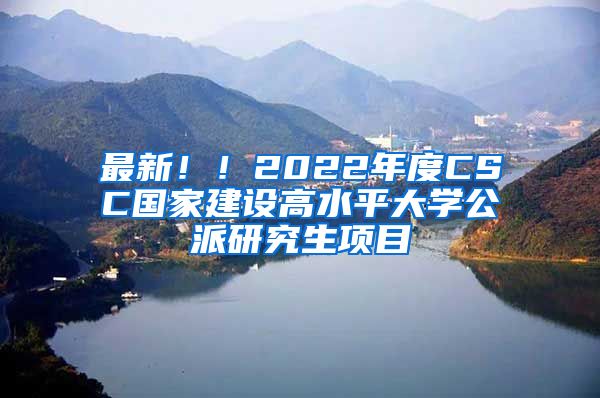 最新！！2022年度CSC国家建设高水平大学公派研究生项目